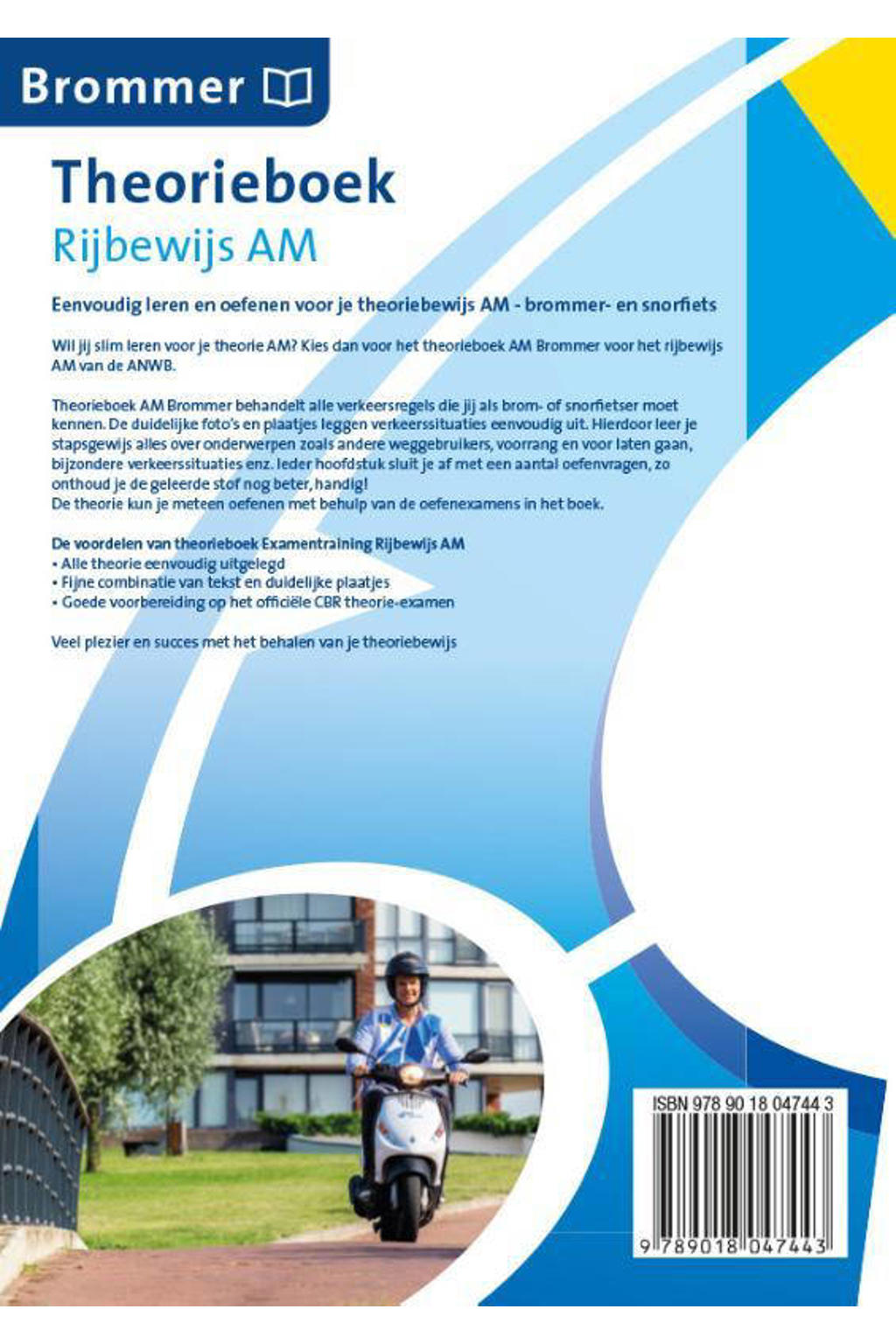 Brommer

Theorieboek
Rijbewijs AM

Eenvoudig leren en oefenen voor je theoriebewijs AM - brommer- en snorfiets

Wil jij slim leren voor je theorie AM? Kies dan voor het theorieboek AM Brommer voor het rijbewijs AM van de ANWB.

Theorieboek AM Brommer behandelt alle verkeersregels die jij als brom- of snorfietser moet kennen. De duidelijke foto's en plaatjes leggen verkeerssituaties eenvoudig uit. Hierdoor leer je stapsgewijs alles over onderwerpen zoals andere weggebruikers, voorrang en voor laten gaan, bijzondere verkeerssituaties enz. Ieder hoofdstuk sluit je af met een aantal oefenvragen, zo onthoud je de geleerde stof nog beter, handig!
De theorie kun je meteen oefenen met behulp van de oefenexamens in het boek.

De voordelen van theorieboek Examentraining Rijbewijs AM
• Alle theorie eenvoudig uitgelegd
• Fijne combinatie van tekst en duidelijke plaatjes
• Goede voorbereiding op het officiële CBR theorie-examen

Veel plezier en succes met het behalen van je theoriebewijs

ISBN 978 90 18 04744 3
9 789018 047443